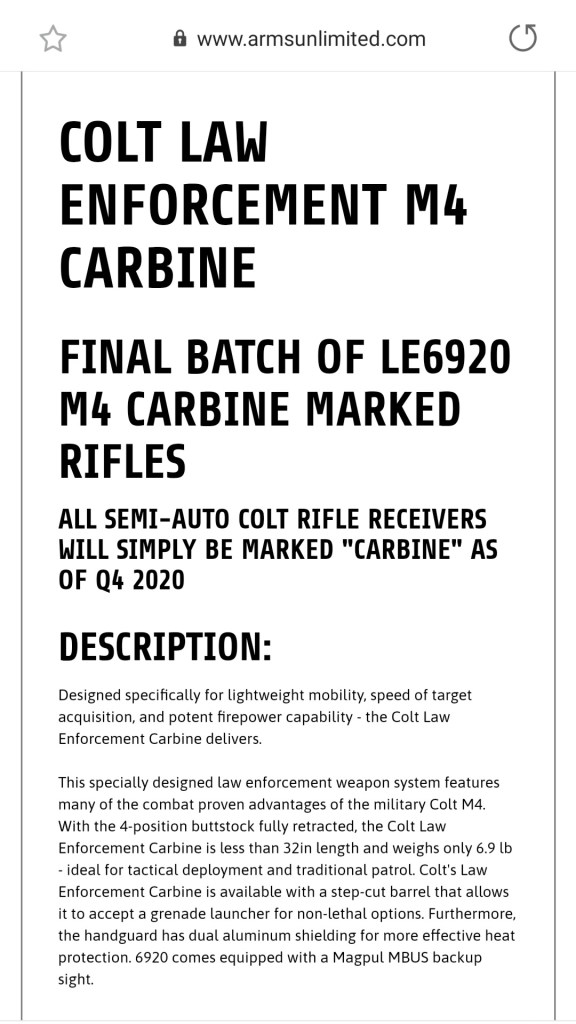 www.armsunlimited.com

COLT LAW ENFORCEMENT M4 CARBINE

FINAL BATCH OF LE6920 M4 CARBINE MARKED RIFLES

ALL SEMI-AUTO COLT RIFLE RECEIVERS WILL SIMPLY BE MARKED "CARBINE" AS OF Q4 2020

DESCRIPTION:

Designed specifically for lightweight mobility, speed of target acquisition, and potent firepower capability - the Colt Law Enforcement Carbine delivers.

This specially designed law enforcement weapon system features many of the combat proven advantages of the military Colt M4. With the 4-position buttstock fully retracted, the Colt Law Enforcement Carbine is less than 32in length and weighs only 6.9 lb - ideal for tactical deployment and traditional patrol. Colt's Law Enforcement Carbine is available with a step-cut barrel that allows it to accept a grenade launcher for non-lethal options. Furthermore, the handguard has dual aluminum shielding for more effective heat protection. 6920 comes equipped with a Magpul MBUS backup sight.